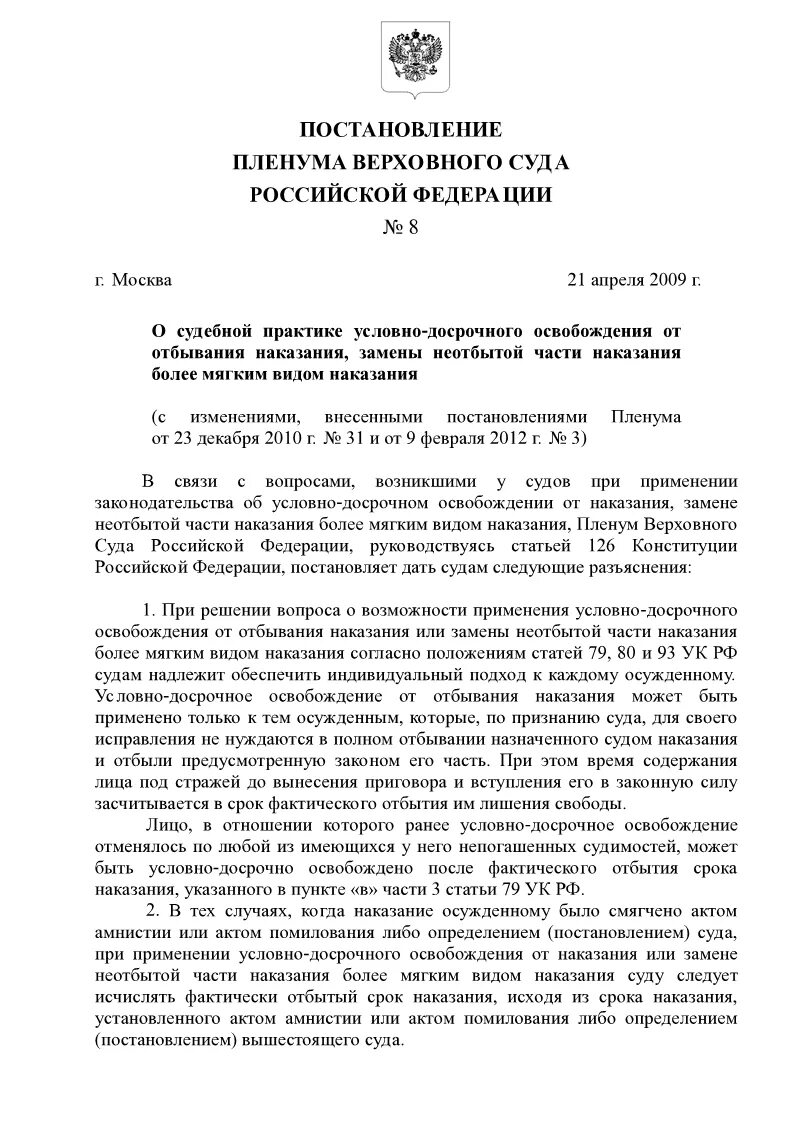 ПОСТАНОВЛЕНИЕ
ПЛЕНУМА ВЕРХОВНОГО СУДА
РОССИЙСКОЙ ФЕДЕРАЦИИ
№ 8

г. Москва

21 апреля 2009 г.

О судебной практике условно-досрочного освобождения от отбывания наказания, замены неотбытой части наказания более мягким видом наказания

(с изменениями, внесенными постановлениями Пленума от 23 декабря 2010 г. № 31 и от 9 февраля 2012 г. № 3)

В связи с вопросами, возникшими у судов при применении законодательства об условно-досрочном освобождении от наказания, замене неотбытой части наказания более мягким видом наказания, Пленум Верховного Суда Российской Федерации, руководствуясь статьей 126 Конституции Российской Федерации, постановляет дать судам следующие разъяснения:

1. При решении вопроса о возможности применения условно-досрочного освобождения от отбывания наказания или замены неотбытой части наказания более мягким видом наказания согласно положениям статей 79, 80 и 93 УК РФ судам надлежит обеспечить индивидуальный подход к каждому осужденному. Условно-досрочное освобождение от отбывания наказания может быть применено только к тем осужденным, которые, по признанию суда, для своего исправления не нуждаются в полном отбывании назначенного судом наказания и отбыли предусмотренную законом его часть. При этом время содержания лица под стражей до вынесения приговора и вступления его в законную силу засчитывается в срок фактического отбытия им лишения свободы.

Лицо, в отношении которого ранее условно-досрочное освобождение отменялось по любой из имеющихся у него непогашенных судимостей, может быть условно-досрочно освобождено после фактического отбытия срока наказания, указанного в пункте «в» части 3 статьи 79 УК РФ.

2. В тех случаях, когда наказание осужденному было смягчено актом амнистии или актом помилования либо определением (постановлением) суда, при применении условно-досрочного освобождения от наказания или замене неотбытой части наказания более мягким видом наказания суду следует исчислять фактически отбытый срок наказания, исходя из срока наказания, установленного актом амнистии или актом помилования либо определением (постановлением) вышестоящего суда.